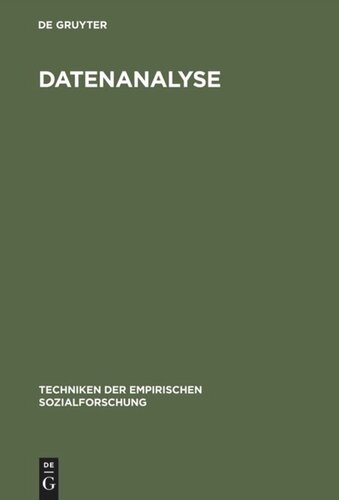 DE GRUYTER

DATENANALYSE

TECHNIKEN DER EMPIRISCHEN SOZIALFORSCHUNG

DE
G